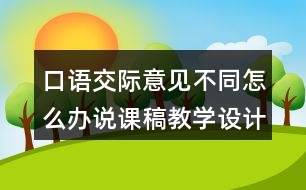 口语交际意见不同怎么办说课稿教学设计